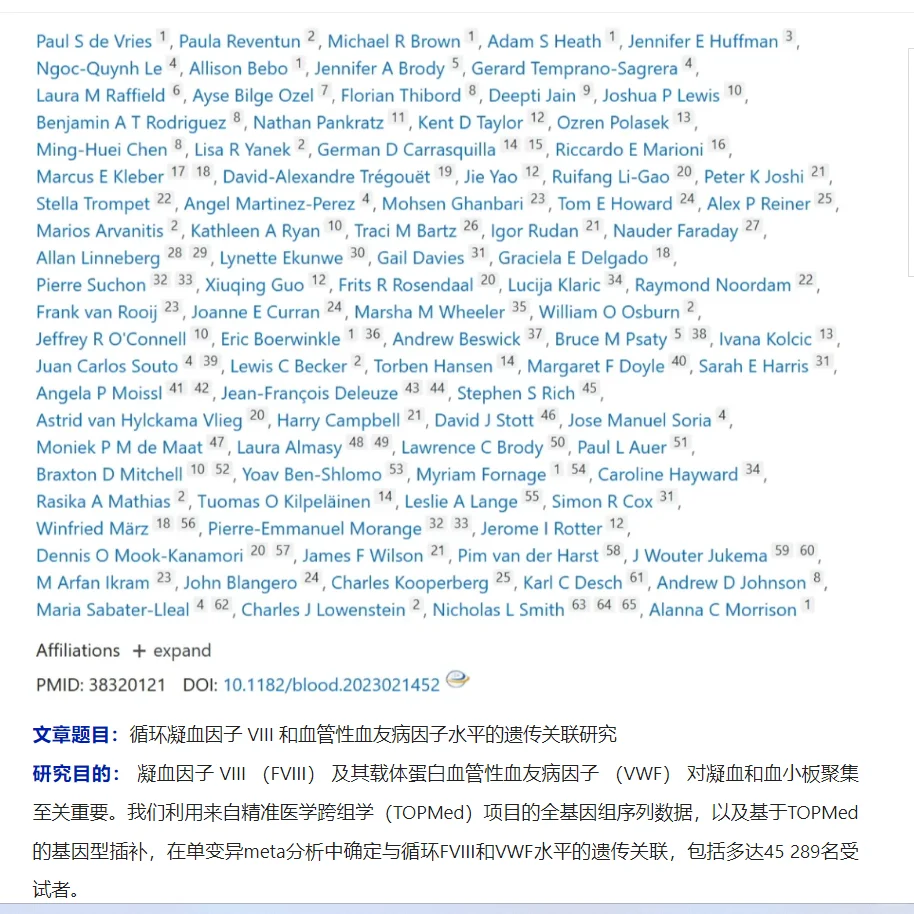 Paul S de Vries 1, Paula Reventun 2, Michael R Brown 1, Adam S Heath 1, Jennifer E Huffman 3, Ngoc-Quynh Le 4, Allison Bebo 1, Jennifer A Brody 5, Gerard Temprano-Sagrera 4, Laura M Raffield 6, Ayse Bilge Ozel 7, Florian Thibord 8, Deepti Jain 9, Joshua P Lewis 10, Benjamin A T Rodriguez 8, Nathan Pankratz 11, Kent D Taylor 12, Ozren Polasek 13, Ming-Huei Chen 8, Lisa R Yanek 2, German D Carrasquilla 14 15, Riccardo E Marioni 16, Marcus E Kleber 17 18, David-Alexandre Trégouët 19, Jie Yao 12, Ruifang Li-Gao 20, Peter K Joshi 21, Stella Trompet 22, Angel Martinez-Perez 4, Mohsen Ghanbari 23, Tom E Howard 24, Alex P Reiner 25, Marios Arvanitis 2, Kathleen A Ryan 10, Traci M Bartz 26, Igor Rudan 21, Nauder Faraday 27, Allan Linneberg 28 29, Lynette Ekunwe 30, Gail Davies 31, Graciela E Delgado 18, Pierre Suchon 32 33, Xiuqing Guo 12, Frits R Rosendaal 20, Lucija Klaric 34, Raymond Noordam 22, Frank van Rooij 23, Joanne E Curran 24, Marsha M Wheeler 35, William O Osburn 2, Jeffrey R O'Connell 10, Eric Boerwinkle 1 36, Andrew Beswick 37, Bruce M Psaty 5 38, Ivana Kolcic 13, Juan Carlos Souto 4 39, Lewis C Becker 2, Torben Hansen 14, Margaret F Doyle 40, Sarah E Harris 31, Angela P Moissl 41 42, Jean-François Deleuze 43 44, Stephen S Rich 45, Astrid van Hylckama Vlieg 20, Harry Campbell 21, David J Stott 46, Jose Manuel Soria 4, Moniek P M de Maat 47, Laura Almasy 48 49, Lawrence C Brody 50, Paul L Auer 51, Braxton D Mitchell 10 52, Yoav Ben-Shlomo 53, Myriam Fornage 1 54, Caroline Hayward 34, Rasika A Mathias 2, Tuomas O Kilpeläinen 14, Leslie A Lange 55, Simon R Cox 31, Winfried März 18 56, Pierre-Emmanuel Morange 32 33, Jerome I Rotter 12, Dennis O Mook-Kanamori 20 57, James F Wilson 21, Pim van der Harst 58, J Wouter Jukema 59 60, M Arfan Ikram 23, John Blangero 24, Charles Kooperberg 25, Karl C Desch 61, Andrew D Johnson 8, Maria Sabater-Lleal 4 62, Charles J Lowenstein 2, Nicholas L Smith 63 64 65, Alanna C Morrison 1

Affiliations + expand

PMID: 38320121 DOI: 10.1182/blood.2023021452

文章题目：循环凝血因子 VIII 和血管性血友病因子水平的遗传关联研究

研究目的： 凝血因子 VIII （FVIII） 及其载体蛋白血管性血友病因子 （VWF） 对凝血和血小板聚集至关重要。我们利用来自精准医学跨组学（TOPMed）项目的全基因组序列数据，以及基于TOPMed的基因型插补，在单变异meta分析中确定与循环FVIII和VWF水平的遗传关联，包括多达45 289名受试者。